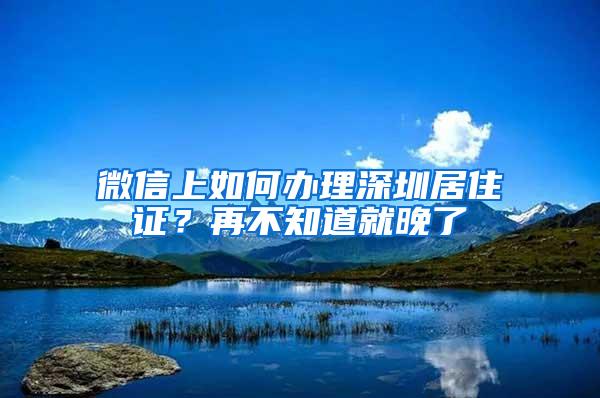 微信上如何办理深圳居住证？再不知道就晚了